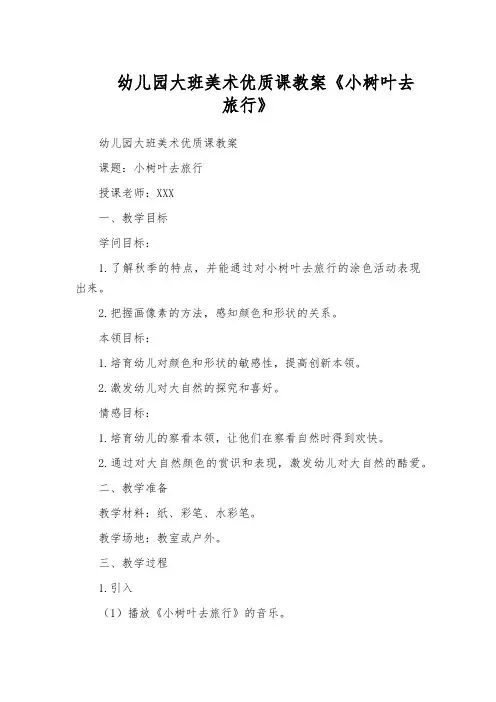 幼儿园大班美术优质课教案《小树叶去旅行》

幼儿园大班美术优质课教案

课题：小树叶去旅行

授课老师：XXX

一、教学目标

学问目标：

1. 了解秋季的特点，并能通过对小树叶去旅行的涂色活动表现出来。

2. 把握画像素的方法，感知颜色和形状的关系。

本领目标：

1. 培育幼儿对颜色和形状的敏感性，提高创新本领。

2. 激发幼儿对大自然的探究和喜好。

情感目标：

1. 培育幼儿的察看本领，让他们在察看自然时得到欢快。

2. 通过对大自然颜色的赏识和表现，激发幼儿对大自然的酷爱。

二、教学准备

教学材料：纸、彩笔、水彩笔。

教学场地：教室或户外。

三、教学过程

1. 引入

（1）播放《小树叶去旅行》的音乐。